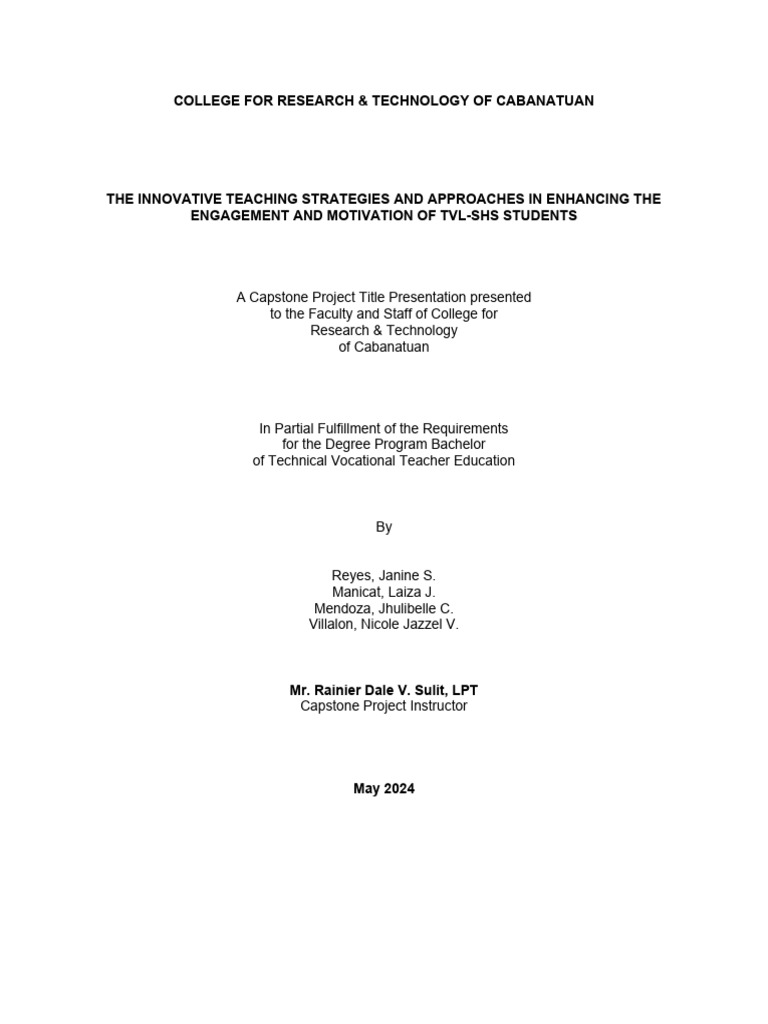 COLLEGE FOR RESEARCH & TECHNOLOGY OF CABANATUAN

THE INNOVATIVE TEACHING STRATEGIES AND APPROACHES IN ENHANCING THE ENGAGEMENT AND MOTIVATION OF TVL-SHS STUDENTS

A Capstone Project Title Presentation presented to the Faculty and Staff of College for Research & Technology of Cabanatuan

In Partial Fulfillment of the Requirements for the Degree Program Bachelor of Technical Vocational Teacher Education

By

Reyes, Janine S.
Manicat, Laiza J.
Mendoza, Jhulibelle C.
Villalon, Nicole Jazzel V.

Mr. Rainier Dale V. Sulit, LPT
Capstone Project Instructor

May 2024